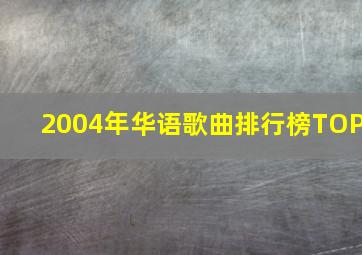 2004年华语歌曲排行榜TOP